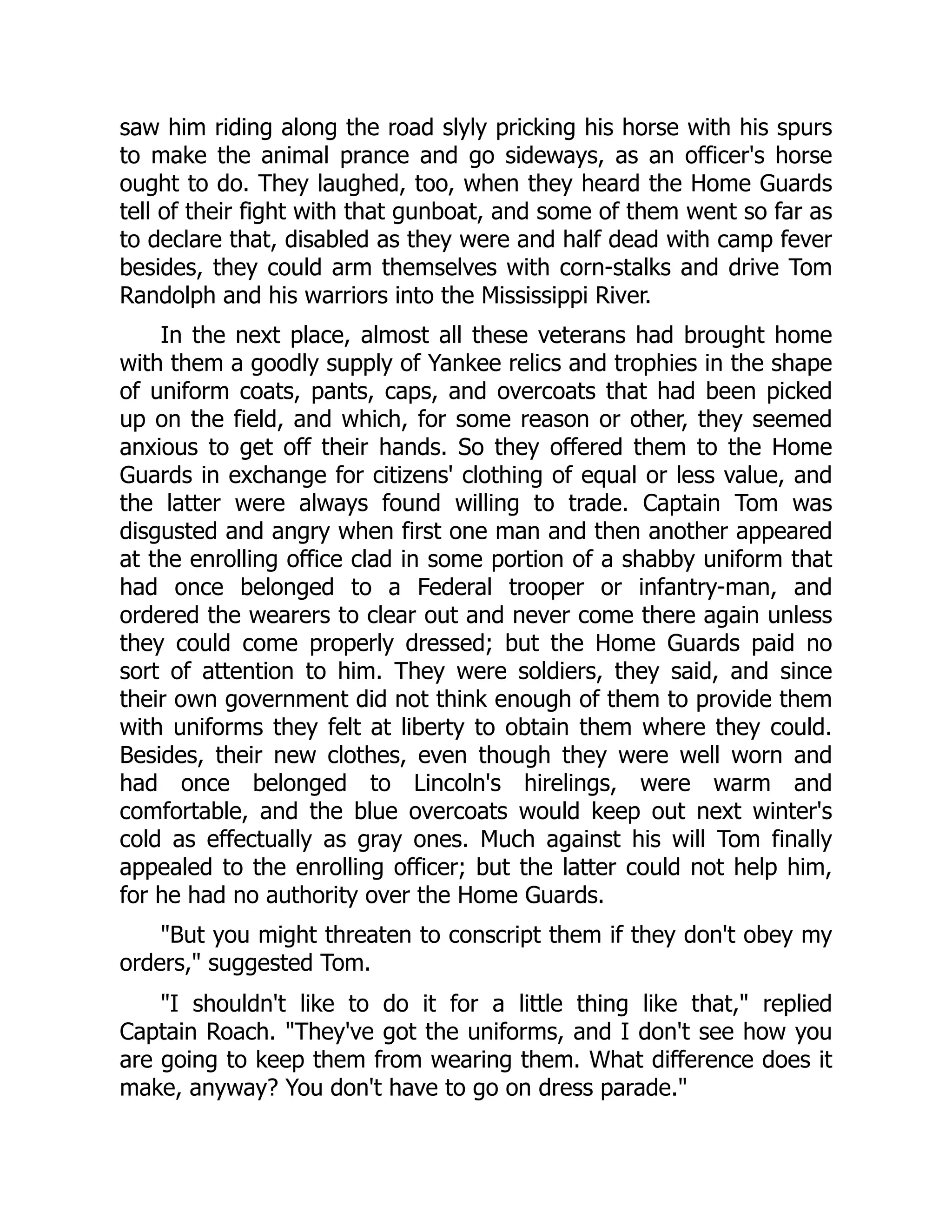 saw him riding along the road slyly pricking his horse with his spurs to make the animal prance and go sideways, as an officer's horse ought to do. They laughed, too, when they heard the Home Guards tell of their fight with that gunboat, and some of them went so far as to declare that, disabled as they were and half dead with camp fever besides, they could arm themselves with corn-stalks and drive Tom Randolph and his warriors into the Mississippi River.

In the next place, almost all these veterans had brought home with them a goodly supply of Yankee relics and trophies in the shape of uniform coats, pants, caps, and overcoats that had been picked up on the field, and which, for some reason or other, they seemed anxious to get off their hands. So they offered them to the Home Guards in exchange for citizens' clothing of equal or less value, and the latter were always found willing to trade. Captain Tom was disgusted and angry when first one man and then another appeared at the enrolling office clad in some portion of a shabby uniform that had once belonged to a Federal trooper or infantry-man, and ordered the wearers to clear out and never come there again unless they could come properly dressed; but the Home Guards paid no sort of attention to him. They were soldiers, they said, and since their own government did not think enough of them to provide them with uniforms they felt at liberty to obtain them where they could. Besides, their new clothes, even though they were well worn and had once belonged to Lincoln's hirelings, were warm and comfortable, and the blue overcoats would keep out next winter's cold as effectually as gray ones. Much against his will Tom finally appealed to the enrolling officer; but the latter could not help him, for he had no authority over the Home Guards.

"But you might threaten to conscript them if they don't obey my orders," suggested Tom.

"I shouldn't like to do it for a little thing like that," replied Captain Roach. "They've got the uniforms, and I don't see how you are going to keep them from wearing them. What difference does it make, anyway? You don't have to go on dress parade."